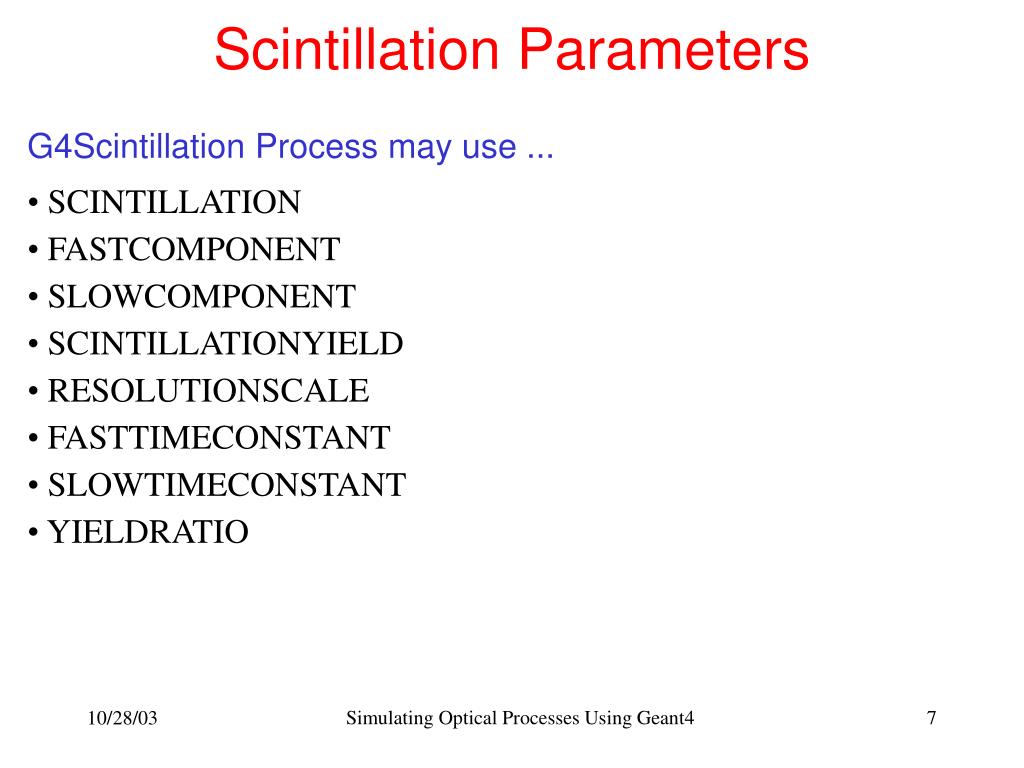 Scintillation Parameters

G4Scintillation Process may use ...

• SCINTILLATION
• FASTCOMPONENT
• SLOWCOMPONENT
• SCINTILLATIONYIELD
• RESOLUTIONSCALE
• FASTTIMECONSTANT
• SLOWTIMECONSTANT
• YIELDRATIO

10/28/03

Simulating Optical Processes Using Geant4

7